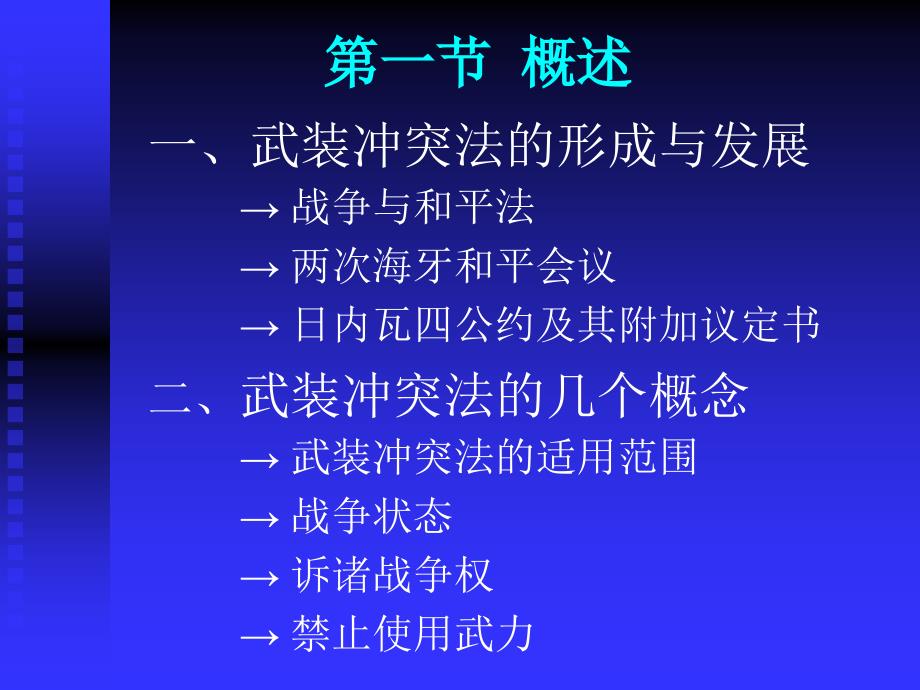 第一节 概述

一、武装冲突法的形成与发展

→ 战争与和平法

→ 两次海牙和平会议

→ 日内瓦四公约及其附加议定书

二、武装冲突法的几个概念

→ 武装冲突法的适用范围

→ 战争状态

→ 诉诸战争权

→ 禁止使用武力